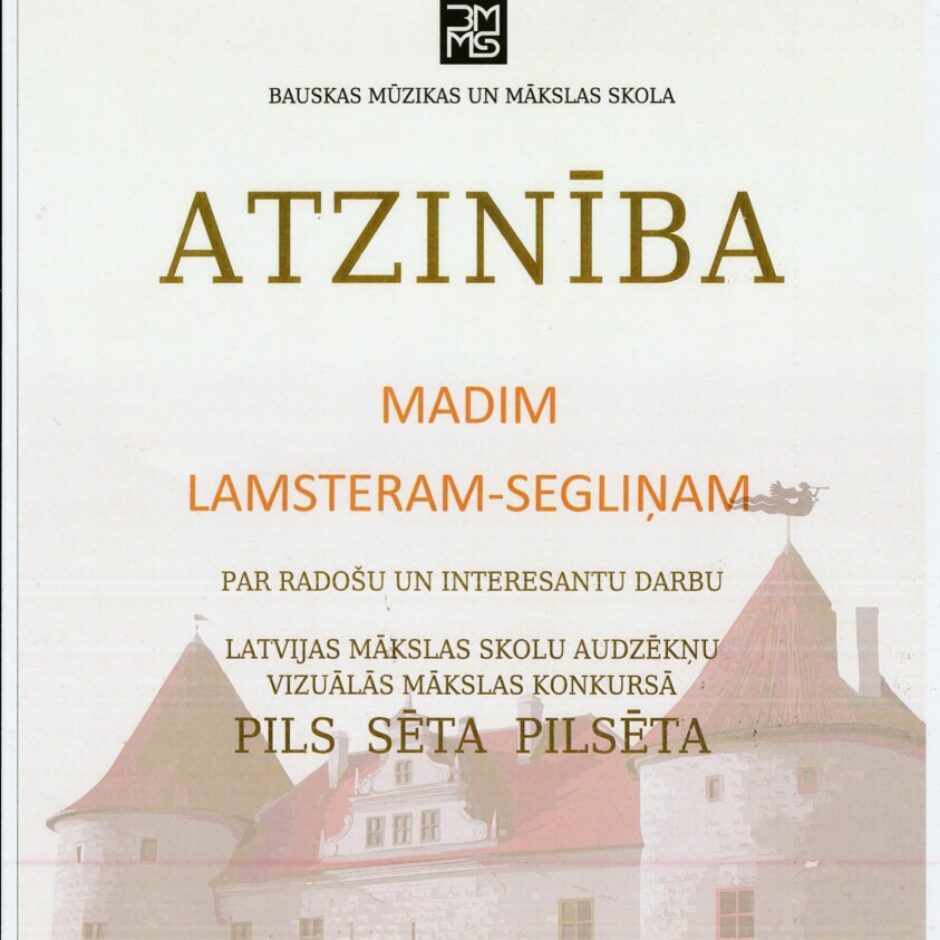 BMMS

BAUSKAS MŪZIKAS UN MĀKSLAS SKOLA

ATZINĪBA

MADIM

LAMSTERAM-SEGLIŅAM

PAR RADOŠU UN INTERESANTU DARBU

LATVIJAS MĀKSLAS SKOLU AUDZĒKŅU VIZUĀLĀS MĀKSLAS KONKURSĀ

PILS SĒTA PILSĒTA